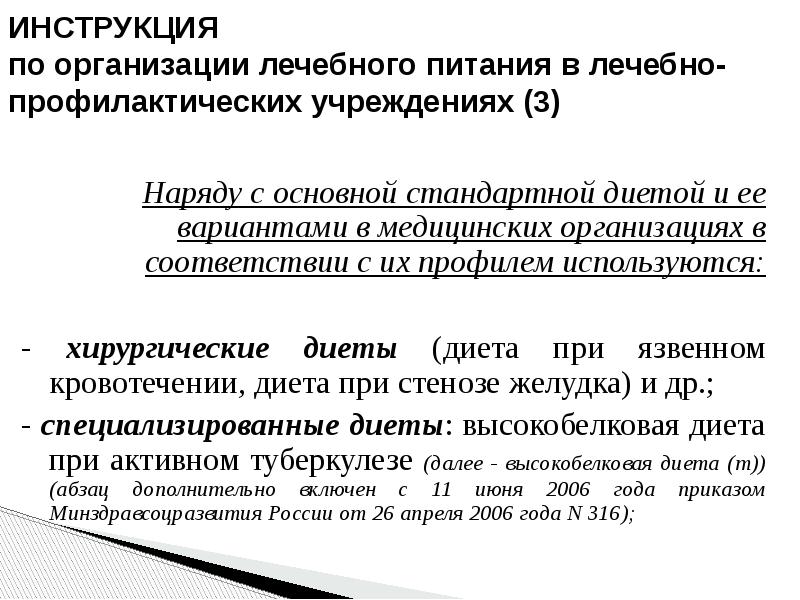 ИНСТРУКЦИЯ
по организации лечебного питания в лечебно-профилактических учреждениях (3)

Наряду с основной стандартной диетой и ее вариантами в медицинских организациях в соответствии с их профилем используются:

- хирургические диеты (диета при язвенном кровотечении, диета при стенозе желудка) и др.;
- специализированные диеты: высокобелковая диета при активном туберкулезе (далее - высокобелковая диета (т)) (абзац дополнительно включен с 11 июня 2006 года приказом Минздравсоцразвития России от 26 апреля 2006 года N 316);